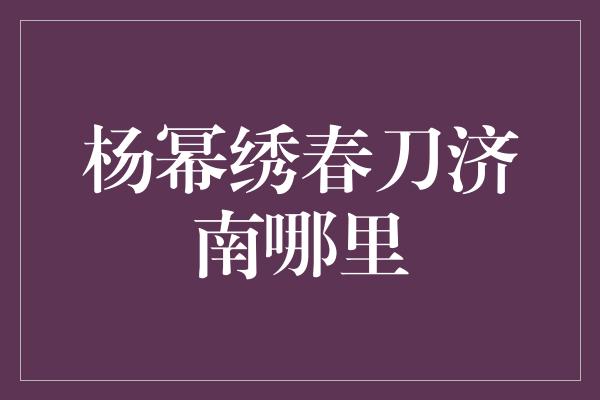 杨幂绣春刀济南哪里